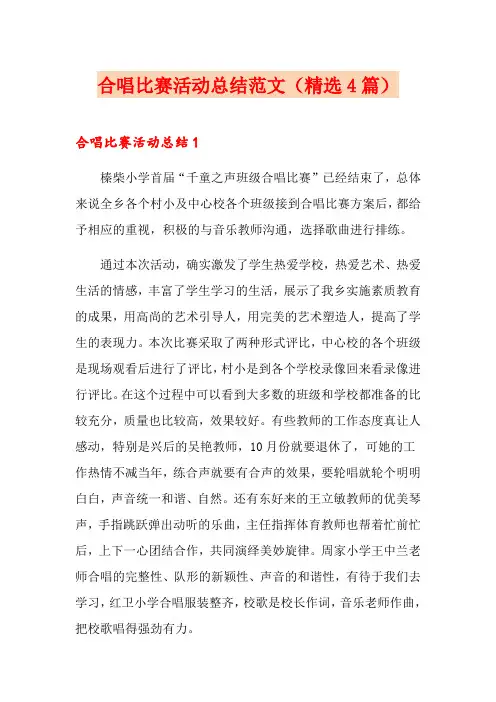 合唱比赛活动总结范文（精选4篇）

合唱比赛活动总结1

榛柴小学首届“千童之声班级合唱比赛”已经结束了，总体来说全乡各个村小及中心校各个班级接到合唱比赛方案后，都给予相应的重视，积极的与音乐教师沟通，选择歌曲进行排练。

通过本次活动，确实激发了学生热爱学校，热爱艺术、热爱生活的情感，丰富了学生学习的生活，展示了我乡实施素质教育的成果，用高尚的艺术引导人，用完美的艺术塑造人，提高了学生的表现力。本次比赛采取了两种形式评比，中心校的各个班级是现场观看后进行了评比，村小是到各个学校录像回来看录像进行评比。在这个过程中可以看到大多数的班级和学校都准备的比较充分，质量也比较高，效果较好。有些教师的工作态度真让人感动，特别是兴后的吴艳教师，10月份就要退休了，可她的工作热情不减当年，练合声就要有合声的效果，要轮唱就轮个明明白白，声音统一和谐、自然。还有东好来的王立敏教师的优美琴声，手指跳跃弹出动听的乐曲，主任指挥体育教师也帮着忙前忙后，上下一心团结合作，共同演绎美妙旋律。周家小学王中兰老师合唱的完整性、队形的新颖性、声音的和谐性，有待于我们去学习，红卫小学合唱服装整齐，校歌是校长作词，音乐老师作曲，把校歌唱得强劲有力。